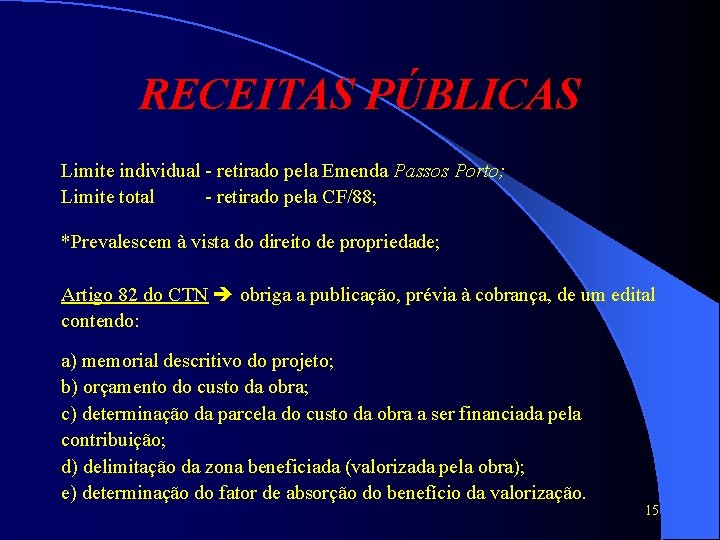 RECEITAS PÚBLICAS

Limite individual - retirado pela Emenda Passos Porto;
Limite total - retirado pela CF/88;

*Prevalescem à vista do direito de propriedade;

Artigo 82 do CTN ➔ obriga a publicação, prévia à cobrança, de um edital contendo:

a) memorial descritivo do projeto;
b) orçamento do custo da obra;
c) determinação da parcela do custo da obra a ser financiada pela contribuição;
d) delimitação da zona beneficiada (valorizada pela obra);
e) determinação do fator de absorção do benefício da valorização.

15